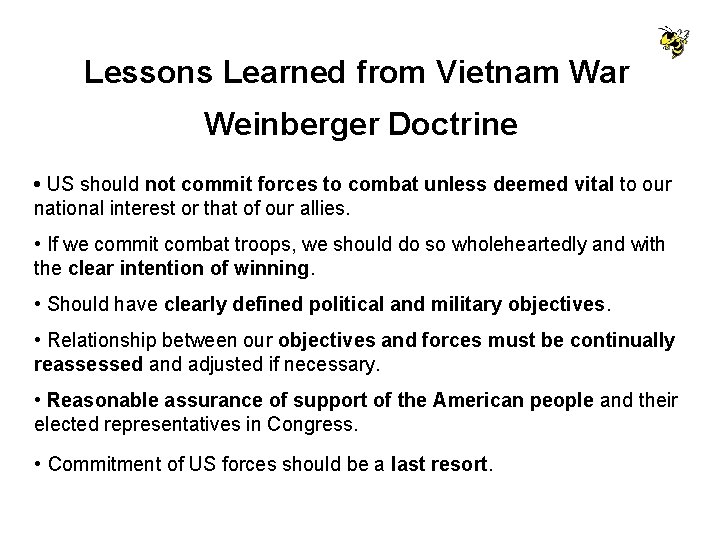 Lessons Learned from Vietnam War

Weinberger Doctrine

• US should not commit forces to combat unless deemed vital to our national interest or that of our allies.

• If we commit combat troops, we should do so wholeheartedly and with the clear intention of winning.

• Should have clearly defined political and military objectives.

• Relationship between our objectives and forces must be continually reassessed and adjusted if necessary.

• Reasonable assurance of support of the American people and their elected representatives in Congress.

• Commitment of US forces should be a last resort.